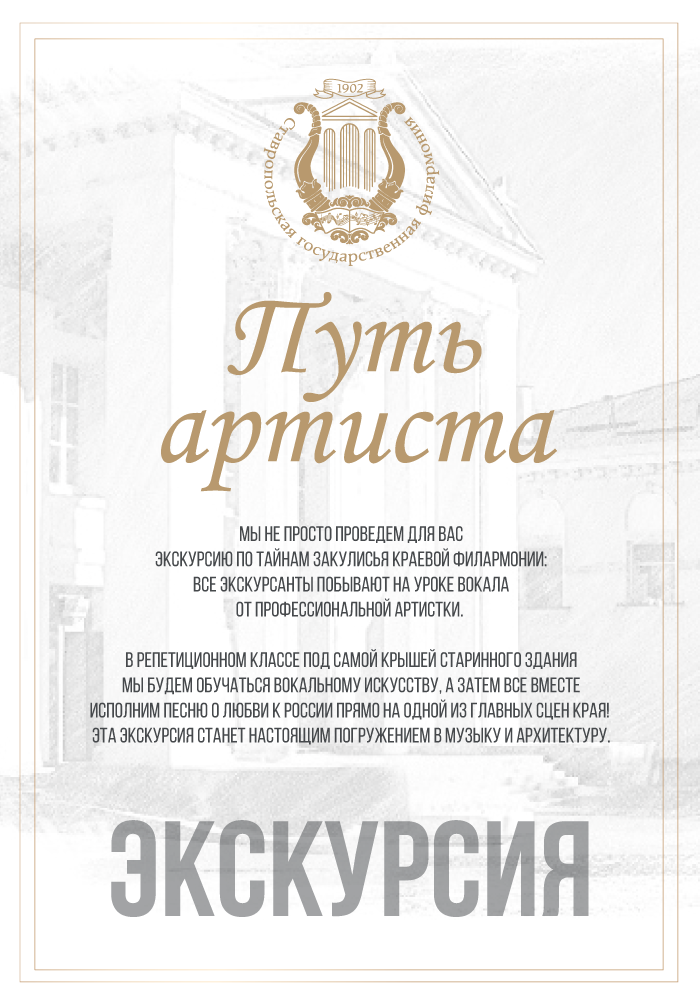 1902

Ставропольская государственная филармония

Путь артиста

МЫ НЕ ПРОСТО ПРОВЕДЕМ ДЛЯ ВАС ЭКСКУРСИЮ ПО ТАЙНАМ ЗАКУЛИСЬЯ КРАЕВОЙ ФИЛАРМОНИИ: ВСЕ ЭКСКУРСАНТЫ ПОБЫВАЮТ НА УРОКЕ ВОКАЛА ОТ ПРОФЕССИОНАЛЬНОЙ АРТИСТКИ.

В РЕПЕТИЦИОННОМ КЛАССЕ ПОД САМОЙ КРЫШЕЙ СТАРИННОГО ЗДАНИЯ МЫ БУДЕМ ОБУЧАТЬСЯ ВОКАЛЬНОМУ ИСКУССТВУ, А ЗАТЕМ ВСЕ ВМЕСТЕ ИСПОЛНИМ ПЕСНЮ О ЛЮБВИ К РОССИИ ПРЯМО НА ОДНОЙ ИЗ ГЛАВНЫХ СЦЕН КРАЯ! ЭТА ЭКСКУРСИЯ СТАНЕТ НАСТОЯЩИМ ПОГРУЖЕНИЕМ В МУЗЫКУ И АРХИТЕКТУРУ.

ЭКСКУРСИЯ